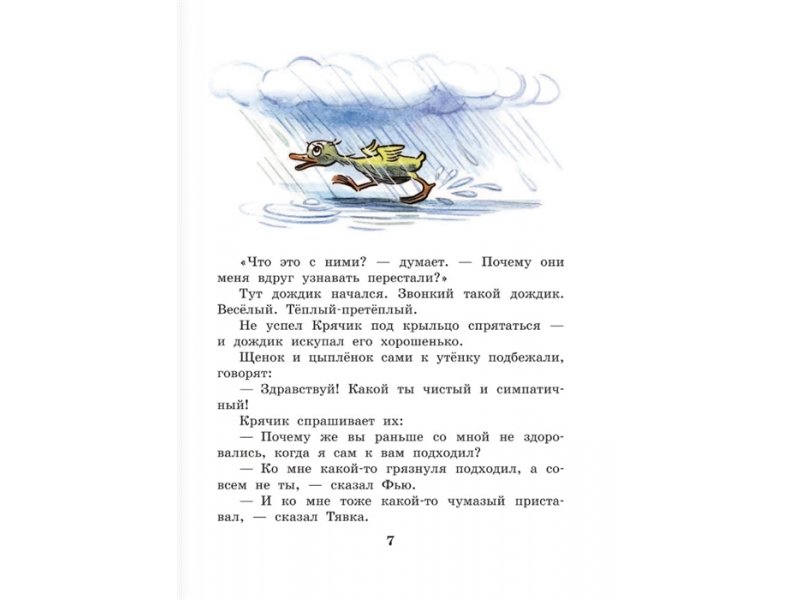 «Что это с ними? — думает. — Почему они меня вдруг узнавать перестали?»

Тут дождик начался. Звонкий такой дождик. Весёлый. Тёплый-претёплый.

Не успел Крячик под крыльцо спрятаться — и дождик искупал его хорошенько.

Щенок и цыплёнок сами к утёнку подбежали, говорят:

— Здравствуй! Какой ты чистый и симпатичный!

Крячик спрашивает их:

— Почему же вы раньше со мной не здоровались, когда я сам к вам подходил?

— Ко мне какой-то грязнуля подходил, а совсем не ты, — сказал Фью.

— И ко мне тоже какой-то чумазый приставал, — сказал Тявка.

7